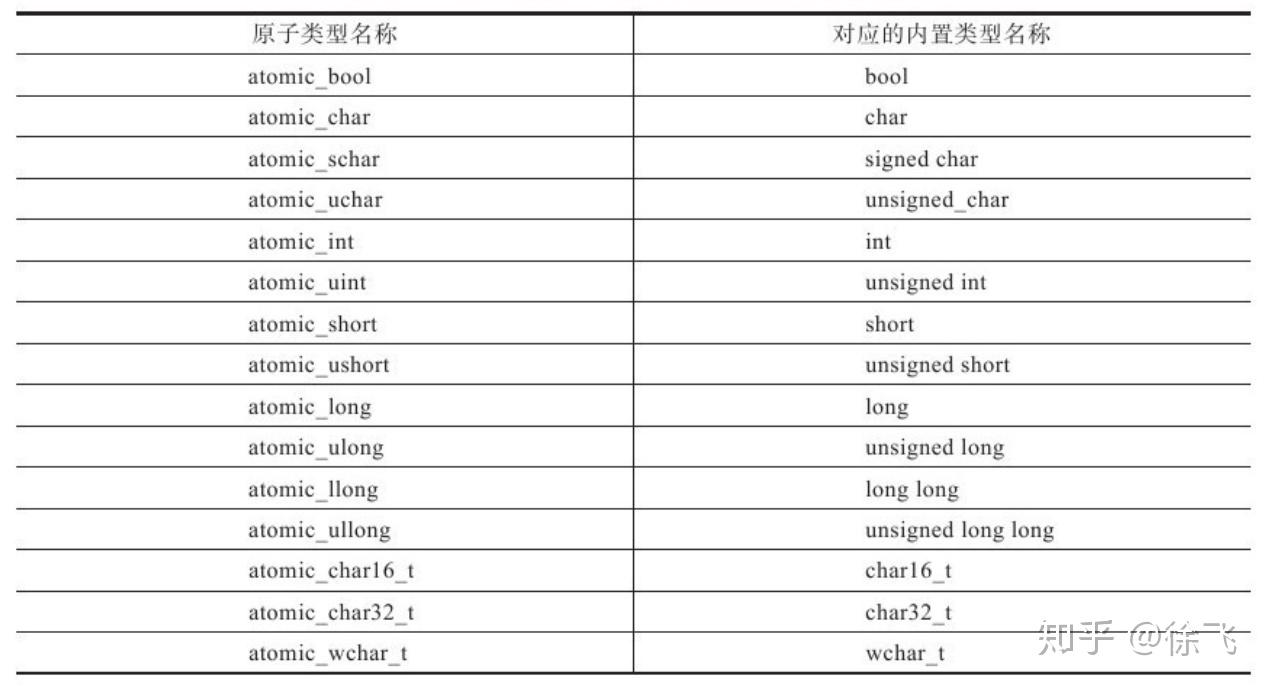 | 原子类型名称 | 对应的内置类型名称 |
|---|---|
| atomic_bool | bool |
| atomic_char | char |
| atomic_schar | signed char |
| atomic_uchar | unsigned_char |
| atomic_int | int |
| atomic_uint | unsigned int |
| atomic_short | short |
| atomic_ushort | unsigned short |
| atomic_long | long |
| atomic_ulong | unsigned long |
| atomic_llong | long long |
| atomic_ullong | unsigned long long |
| atomic_char16_t | char16_t |
| atomic_char32_t | char32_t |
| atomic_wchar_t | wchar_t |

知乎 @徐飞